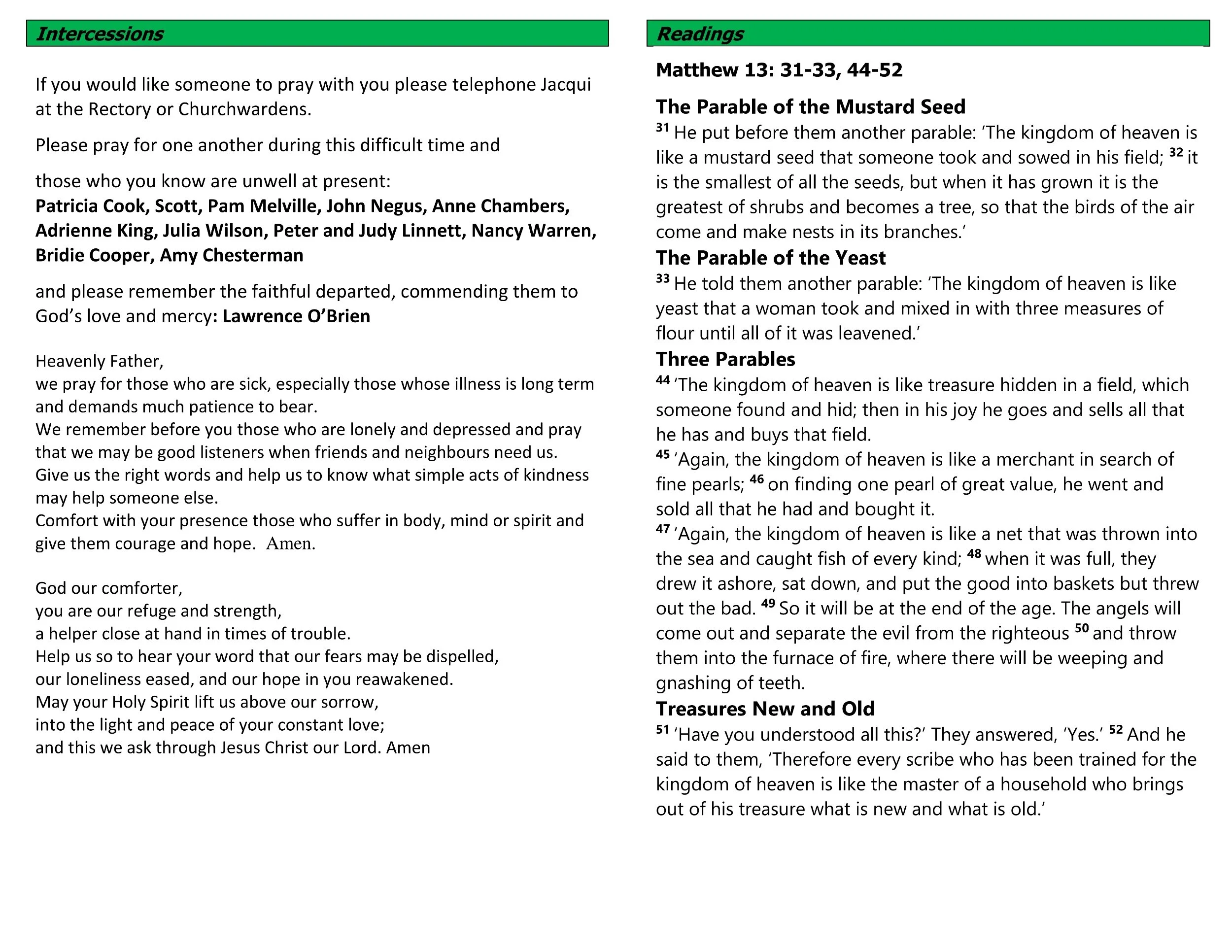 Intercessions

If you would like someone to pray with you please telephone Jacqui at the Rectory or Churchwardens.

Please pray for one another during this difficult time and

those who you know are unwell at present: Patricia Cook, Scott, Pam Melville, John Negus, Anne Chambers, Adrienne King, Julia Wilson, Peter and Judy Linnett, Nancy Warren, Bridie Cooper, Amy Chesterman

and please remember the faithful departed, commending them to God's love and mercy: Lawrence O'Brien

Heavenly Father,
we pray for those who are sick, especially those whose illness is long term and demands much patience to bear.
We remember before you those who are lonely and depressed and pray that we may be good listeners when friends and neighbours need us.
Give us the right words and help us to know what simple acts of kindness may help someone else.
Comfort with your presence those who suffer in body, mind or spirit and give them courage and hope. Amen.

God our comforter,
you are our refuge and strength,
a helper close at hand in times of trouble.
Help us so to hear your word that our fears may be dispelled,
our loneliness eased, and our hope in you reawakened.
May your Holy Spirit lift us above our sorrow,
into the light and peace of your constant love;
and this we ask through Jesus Christ our Lord. Amen

Readings

Matthew 13: 31-33, 44-52

The Parable of the Mustard Seed
$^{31}$ He put before them another parable: 'The kingdom of heaven is like a mustard seed that someone took and sowed in his field; $^{32}$ it is the smallest of all the seeds, but when it has grown it is the greatest of shrubs and becomes a tree, so that the birds of the air come and make nests in its branches.'

The Parable of the Yeast
$^{33}$ He told them another parable: 'The kingdom of heaven is like yeast that a woman took and mixed in with three measures of flour until all of it was leavened.'

Three Parables
$^{44}$ 'The kingdom of heaven is like treasure hidden in a field, which someone found and hid; then in his joy he goes and sells all that he has and buys that field.
$^{45}$ 'Again, the kingdom of heaven is like a merchant in search of fine pearls; $^{46}$ on finding one pearl of great value, he went and sold all that he had and bought it.
$^{47}$ 'Again, the kingdom of heaven is like a net that was thrown into the sea and caught fish of every kind; $^{48}$ when it was full, they drew it ashore, sat down, and put the good into baskets but threw out the bad. $^{49}$ So it will be at the end of the age. The angels will come out and separate the evil from the righteous $^{50}$ and throw them into the furnace of fire, where there will be weeping and gnashing of teeth.

Treasures New and Old
$^{51}$ 'Have you understood all this?' They answered, 'Yes.' $^{52}$ And he said to them, 'Therefore every scribe who has been trained for the kingdom of heaven is like the master of a household who brings out of his treasure what is new and what is old.'